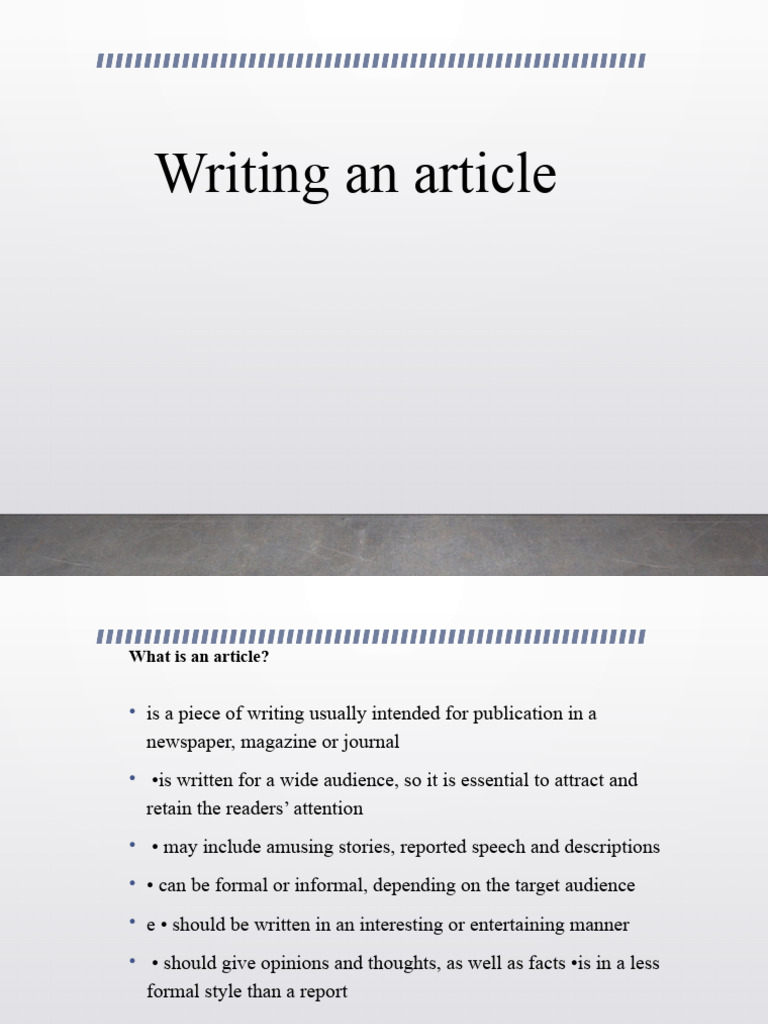 Writing an article

What is an article?

• is a piece of writing usually intended for publication in a newspaper, magazine or journal

• •is written for a wide audience, so it is essential to attract and retain the readers' attention

• • may include amusing stories, reported speech and descriptions

• • can be formal or informal, depending on the target audience

• e • should be written in an interesting or entertaining manner

• • should give opinions and thoughts, as well as facts •is in a less formal style than a report